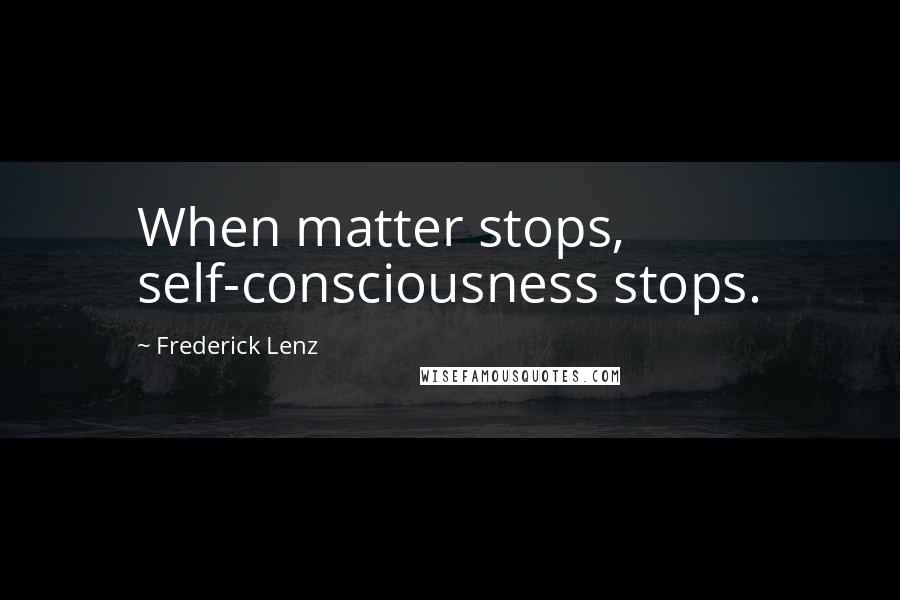 When matter stops, self-consciousness stops.

~ Frederick Lenz

WISEFAMOUSQUOTES.COM